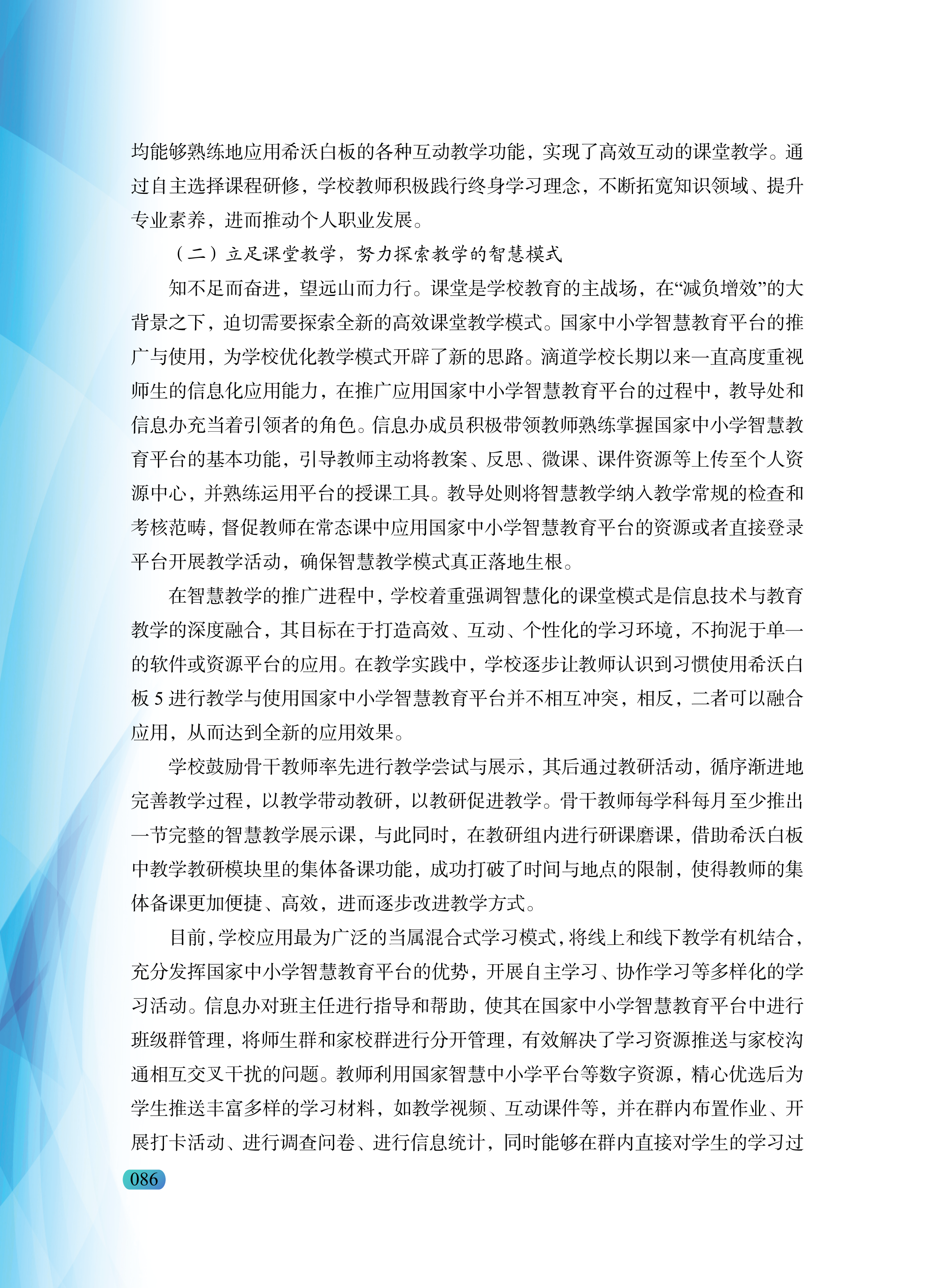 均能够熟练地应用希沃白板的各种互动教学功能，实现了高效互动的课堂教学。通过自主选择课程研修，学校教师积极践行终身学习理念，不断拓宽知识领域、提升专业素养，进而推动个人职业发展。

（二）立足课堂教学，努力探索教学的智慧模式

知不足而奋进，望远山而力行。课堂是学校教育的主战场，在“减负增效”的大背景之下，迫切需要探索全新的高效课堂教学模式。国家中小学智慧教育平台的推广与使用，为学校优化教学模式开辟了新的思路。滴道学校长期以来一直高度重视师生的信息化应用能力，在推广应用国家中小学智慧教育平台的过程中，教导处和信息办充当着引领者的角色。信息办成员积极带领教师熟练掌握国家中小学智慧教育平台的基本功能，引导教师主动将教案、反思、微课、课件资源等上传至个人资源中心，并熟练运用平台的授课工具。教导处则将智慧教学纳入教学常规的检查和考核范畴，督促教师在常态课中应用国家中小学智慧教育平台的资源或者直接登录平台开展教学活动，确保智慧教学模式真正落地生根。

在智慧教学的推广进程中，学校着重强调智慧化的课堂模式是信息技术与教育教学的深度融合，其目标在于打造高效、互动、个性化的学习环境，不拘泥于单一的软件或资源平台的应用。在教学实践中，学校逐步让教师认识到习惯使用希沃白板 5 进行教学与使用国家中小学智慧教育平台并不相互冲突，相反，二者可以融合应用，从而达到全新的应用效果。

学校鼓励骨干教师率先进行教学尝试与展示，其后通过教研活动，循序渐进地完善教学过程，以教学带动教研，以教研促进教学。骨干教师每学科每月至少推出一节完整的智慧教学展示课，与此同时，在教研组内进行研课磨课，借助希沃白板中教学教研模块里的集体备课功能，成功打破了时间与地点的限制，使得教师的集体备课更加便捷、高效，进而逐步改进教学方式。

目前，学校应用最为广泛的当属混合式学习模式，将线上和线下教学有机结合，充分发挥国家中小学智慧教育平台的优势，开展自主学习、协作学习等多样化的学习活动。信息办对班主任进行指导和帮助，使其在国家中小学智慧教育平台中进行班级群管理，将师生群和家校群进行分开管理，有效解决了学习资源推送与家校沟通相互交叉干扰的问题。教师利用国家智慧中小学平台等数字资源，精心优选后为学生推送丰富多样的学习材料，如教学视频、互动课件等，并在群内布置作业、开展打卡活动、进行调查问卷、进行信息统计，同时能够在群内直接对学生的学习过

086